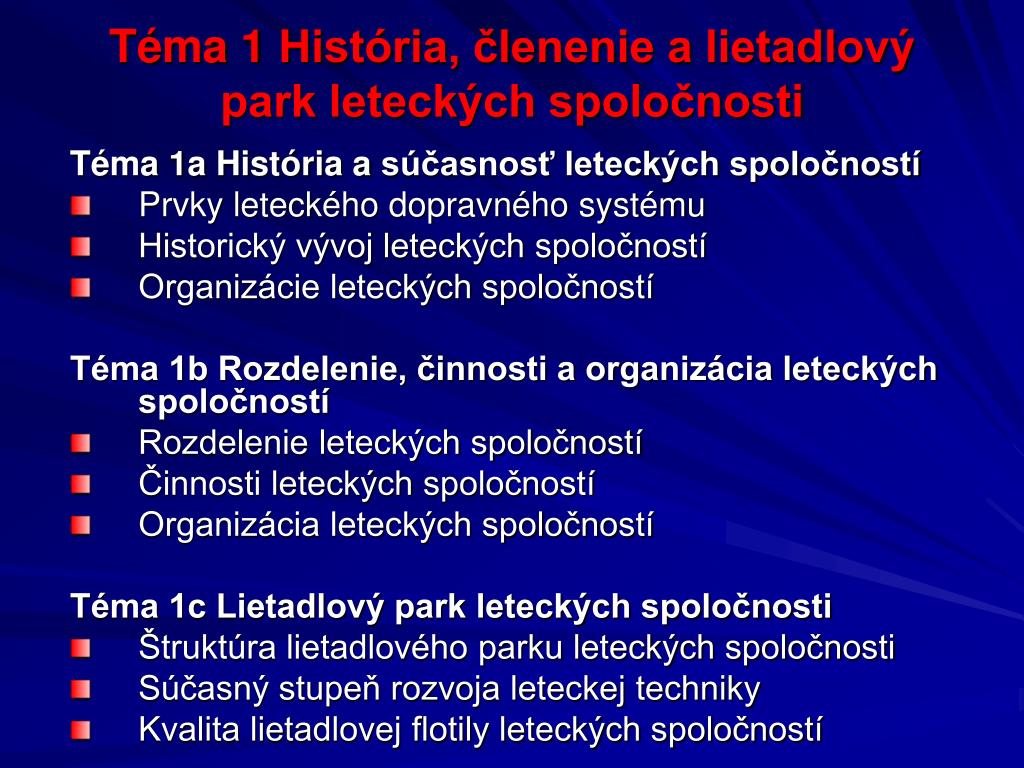 Téma 1 História, členenie a lietadlový park leteckých spoločnosti

Téma 1a História a súčasnosť leteckých spoločností
Prvky leteckého dopravného systému
Historický vývoj leteckých spoločností
Organizácie leteckých spoločností

Téma 1b Rozdelenie, činnosti a organizácia leteckých spoločností
Rozdelenie leteckých spoločností
Činnosti leteckých spoločností
Organizácia leteckých spoločností

Téma 1c Lietadlový park leteckých spoločnosti
Štruktúra lietadlového parku leteckých spoločnosti
Súčasný stupeň rozvoja leteckej techniky
Kvalita lietadlovej flotily leteckých spoločností